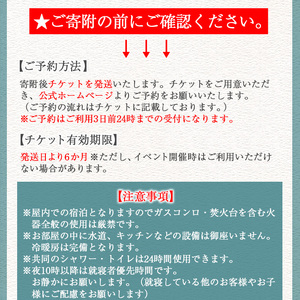 ★ご寄附の前にご確認ください。

【ご予約方法】

寄附後チケットを発送いたします。チケットをご用意いただき、公式ホームページよりご予約をお願いいたします。
（ご予約の流れはチケットに記載しております。）
※ご予約はご利用3日前24時までの受付になります。

【チケット有効期限】

発送日より6か月 ※ただし、イベント開催時はご利用いただけない場合があります。

【注意事項】

※屋内での宿泊となりますのでガスコンロ・焚火台を含む火器全般の使用は厳禁です。
※お部屋の中に水道、キッチンなどの設備は御座いません。冷暖房は完備となります。
※共同のシャワー・トイレは24時間使用できます。
※夜10時以降は就寝者優先時間です。
お静かにお願いします。（就寝している他のお客様やお子様にご配慮をお願いします）